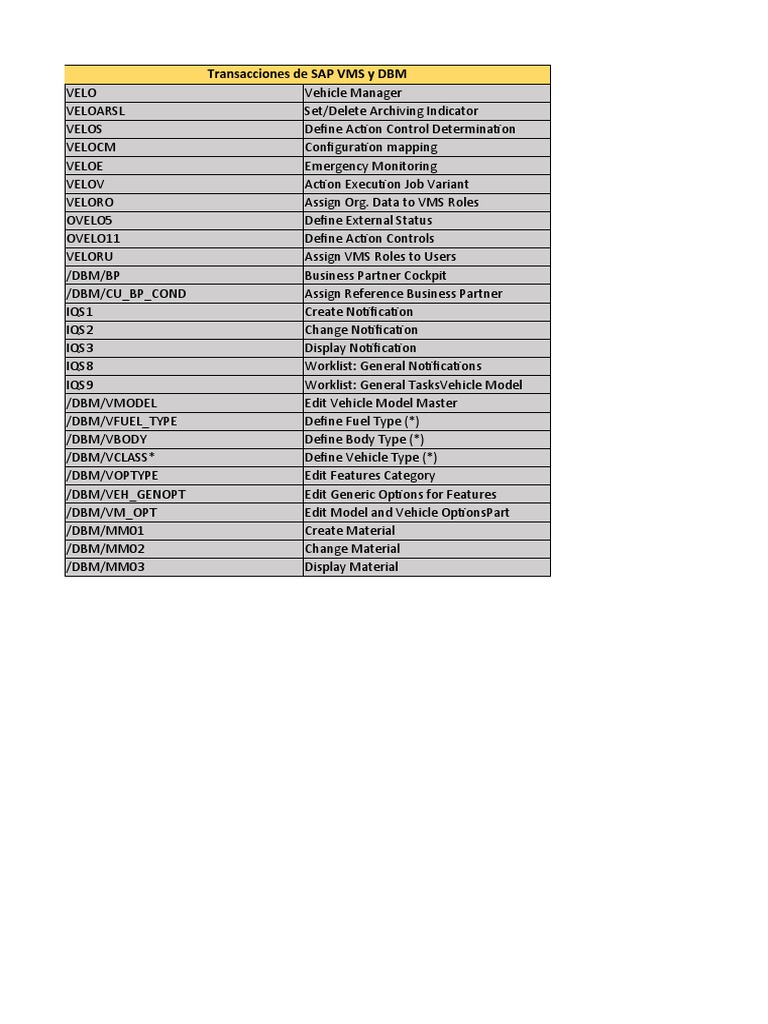 | Transacciones de SAP VMS y DBM | |
|---|---|
| VELO | Vehicle Manager |
| VELOARSL | Set/Delete Archiving Indicator |
| VELOS | Define Action Control Determination |
| VELOCM | Configuration mapping |
| VELOE | Emergency Monitoring |
| VELOV | Action Execution Job Variant |
| VELORO | Assign Org. Data to VMS Roles |
| OVELO5 | Define External Status |
| OVELO11 | Define Action Controls |
| VELORU | Assign VMS Roles to Users |
| /DBM/BP | Business Partner Cockpit |
| /DBM/CU_BP_COND | Assign Reference Business Partner |
| IQS1 | Create Notification |
| IQS2 | Change Notification |
| IQS3 | Display Notification |
| IQS8 | Worklist: General Notifications |
| IQS9 | Worklist: General TasksVehicle Model |
| /DBM/VMODEL | Edit Vehicle Model Master |
| /DBM/VFUEL_TYPE | Define Fuel Type (*) |
| /DBM/VBODY | Define Body Type (*) |
| /DBM/VCLASS* | Define Vehicle Type (*) |
| /DBM/VOPTYPE | Edit Features Category |
| /DBM/VEH_GENOPT | Edit Generic Options for Features |
| /DBM/VM_OPT | Edit Model and Vehicle OptionsPart |
| /DBM/MM01 | Create Material |
| /DBM/MM02 | Change Material |
| /DBM/MM03 | Display Material |